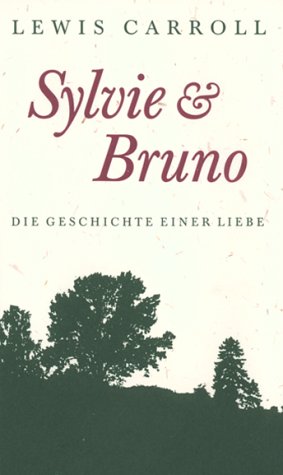 LEWIS CARROLL

Sylvie & Bruno

DIE GESCHICHTE EINER LIEBE